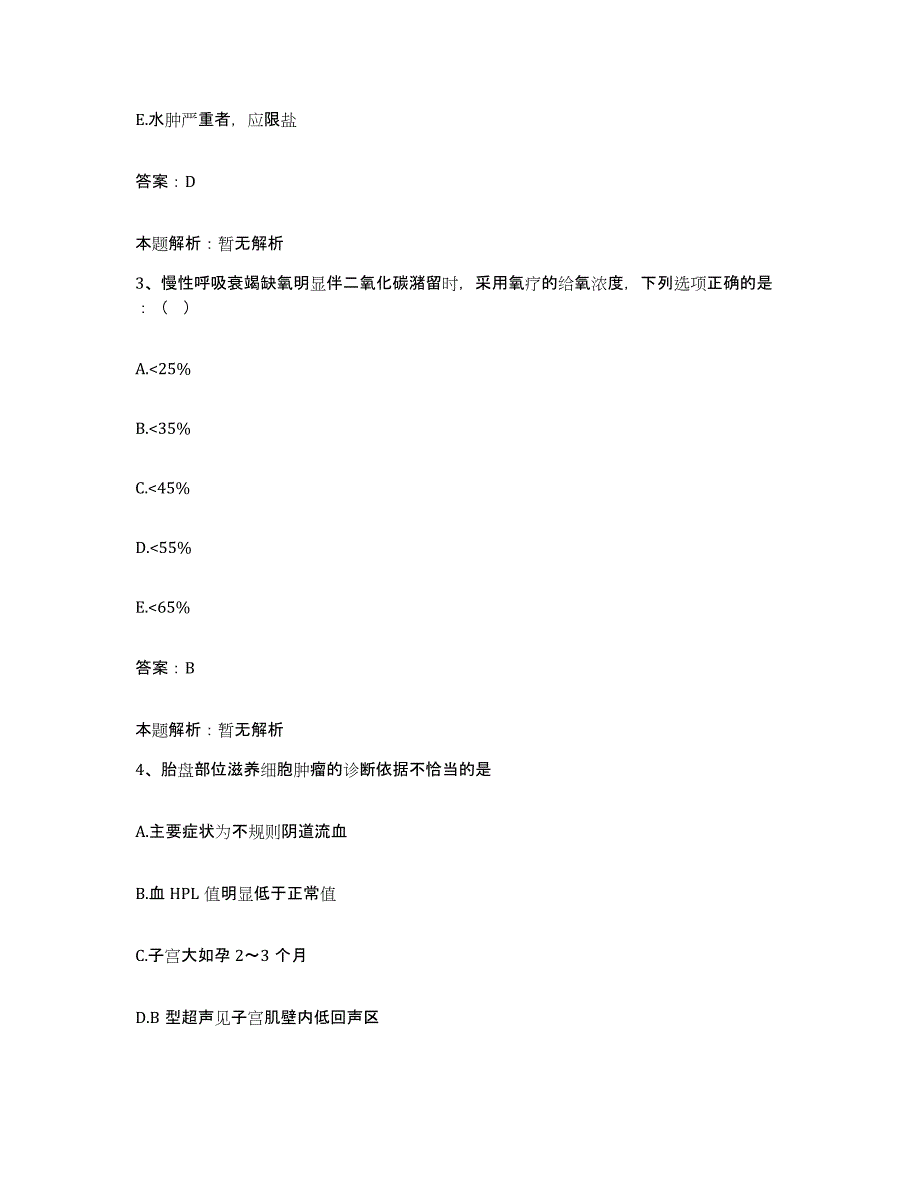 E.水肿严重者，应限盐

答案：D

本题解析：暂无解析

3、慢性呼吸衰竭缺氧明显伴二氧化碳潴留时，采用氧疗的给氧浓度，下列选项正确的是：（ ）

A.<25%

B.<35%

C.<45%

D.<55%

E.<65%

答案：B

本题解析：暂无解析

4、胎盘部位滋养细胞肿瘤的诊断依据不恰当的是

A.主要症状为不规则阴道流血

B.血 HPL 值明显低于正常值

C.子宫大如孕 2～3 个月

D.B 型超声见子宫肌壁内低回声区